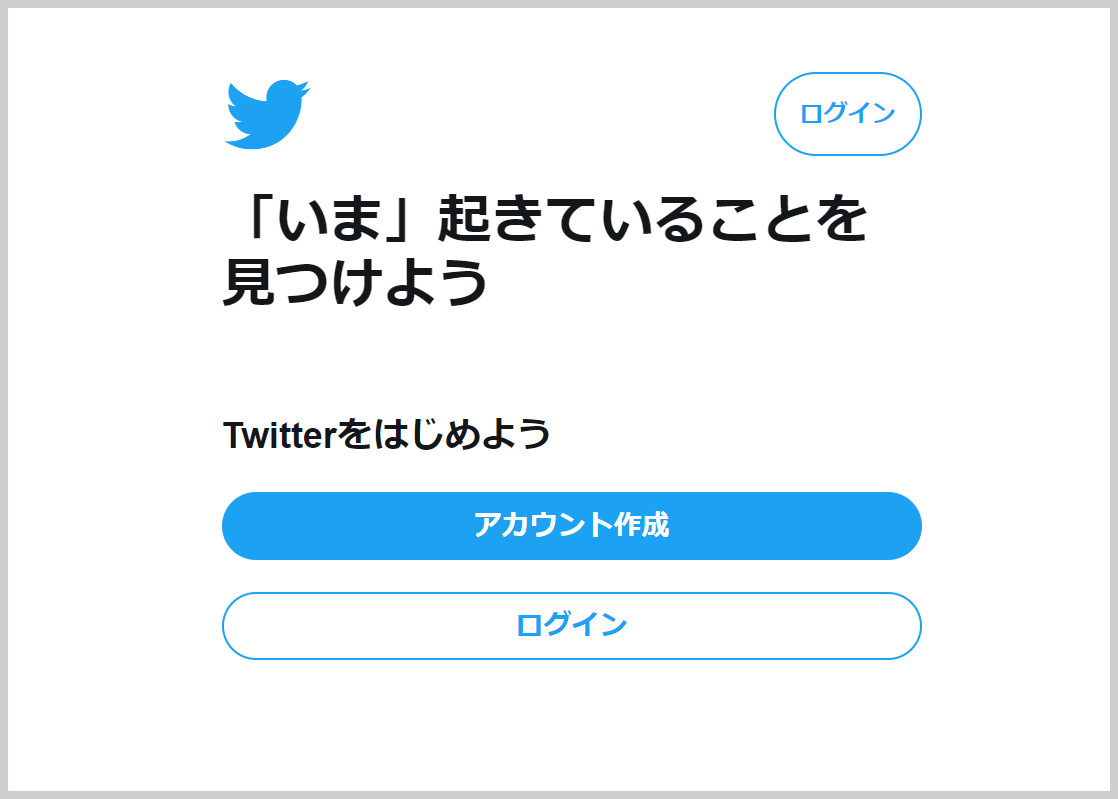 ログイン

「いま」起きていることを見つけよう

Twitterをはじめよう

アカウント作成

ログイン